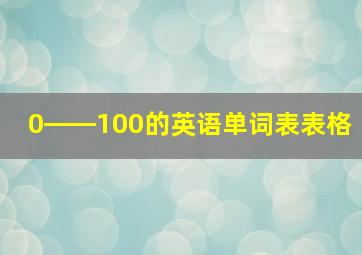 0——100的英语单词表表格